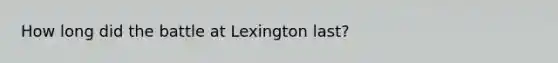 How long did the battle at Lexington last?